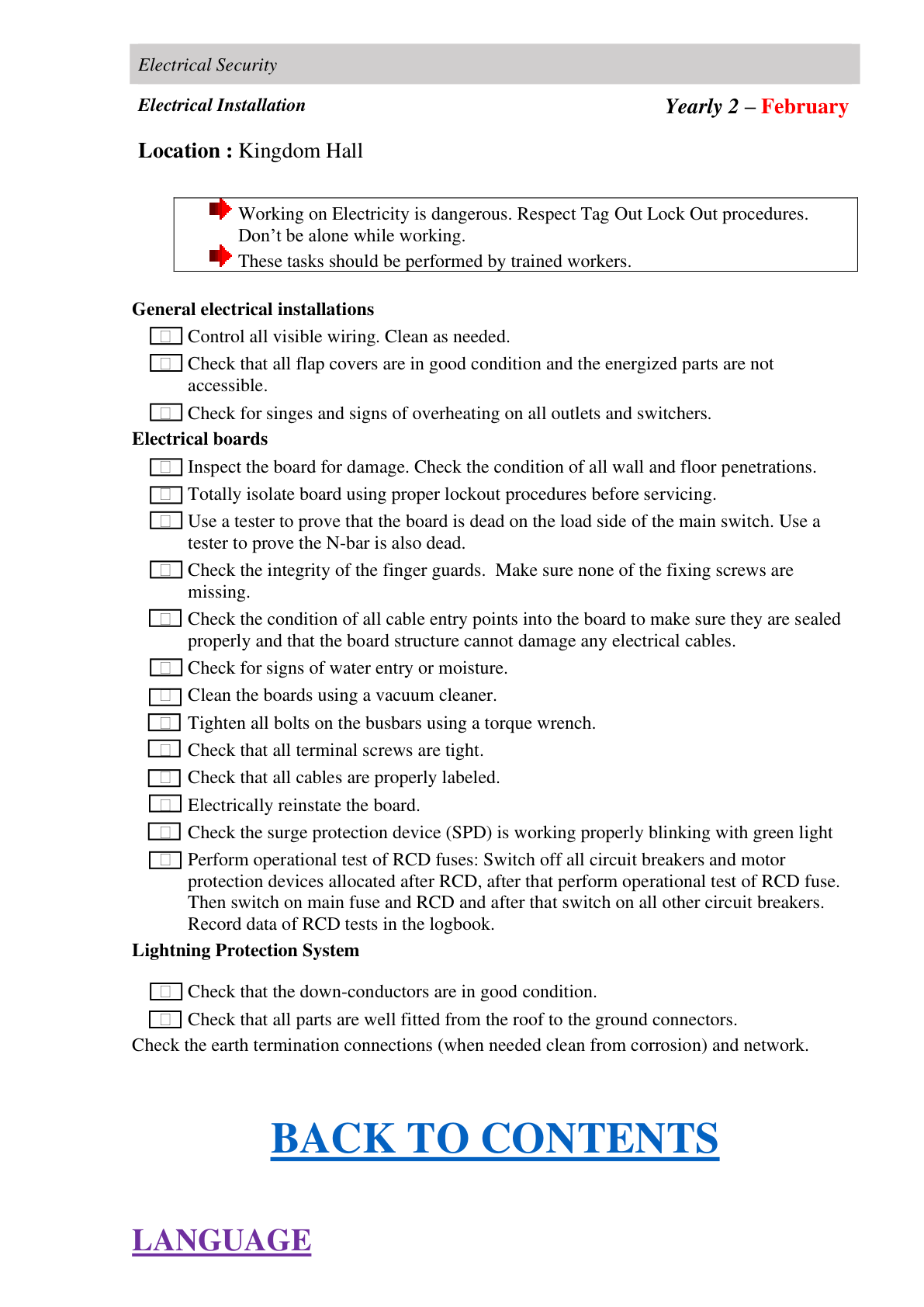 Electrical Security

Electrical Installation

Yearly 2 – February

Location : Kingdom Hall

Working on Electricity is dangerous. Respect Tag Out Lock Out procedures. Don't be alone while working.
These tasks should be performed by trained workers.

General electrical installations

☐ Control all visible wiring. Clean as needed.
☐ Check that all flap covers are in good condition and the energized parts are not accessible.
☐ Check for singes and signs of overheating on all outlets and switchers.

Electrical boards

☐ Inspect the board for damage. Check the condition of all wall and floor penetrations.
☐ Totally isolate board using proper lockout procedures before servicing.
☐ Use a tester to prove that the board is dead on the load side of the main switch. Use a tester to prove the N-bar is also dead.
☐ Check the integrity of the finger guards. Make sure none of the fixing screws are missing.
☐ Check the condition of all cable entry points into the board to make sure they are sealed properly and that the board structure cannot damage any electrical cables.
☐ Check for signs of water entry or moisture.
☐ Clean the boards using a vacuum cleaner.
☐ Tighten all bolts on the busbars using a torque wrench.
☐ Check that all terminal screws are tight.
☐ Check that all cables are properly labeled.
☐ Electrically reinstate the board.
☐ Check the surge protection device (SPD) is working properly blinking with green light
☐ Perform operational test of RCD fuses: Switch off all circuit breakers and motor protection devices allocated after RCD, after that perform operational test of RCD fuse. Then switch on main fuse and RCD and after that switch on all other circuit breakers. Record data of RCD tests in the logbook.

Lightning Protection System

☐ Check that the down-conductors are in good condition.
☐ Check that all parts are well fitted from the roof to the ground connectors.
Check the earth termination connections (when needed clean from corrosion) and network.

BACK TO CONTENTS

LANGUAGE